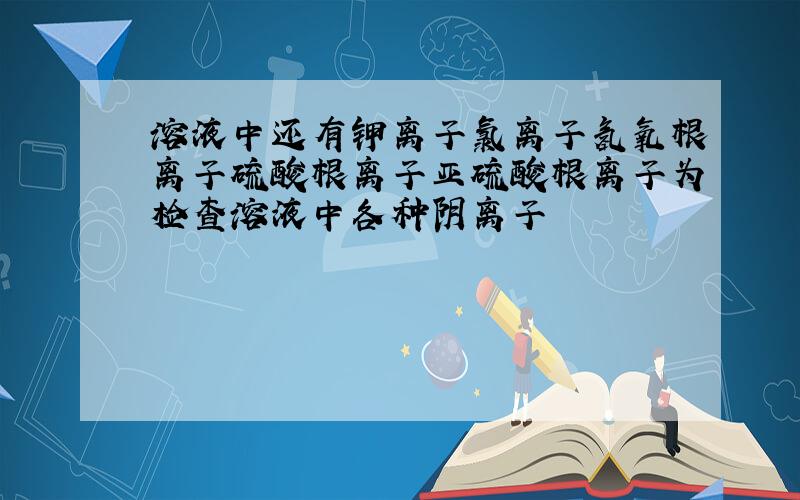 溶液中还有钾离子氯离子氢氧根离子硫酸根离子亚硫酸根离子为检查溶液中各种阴离子